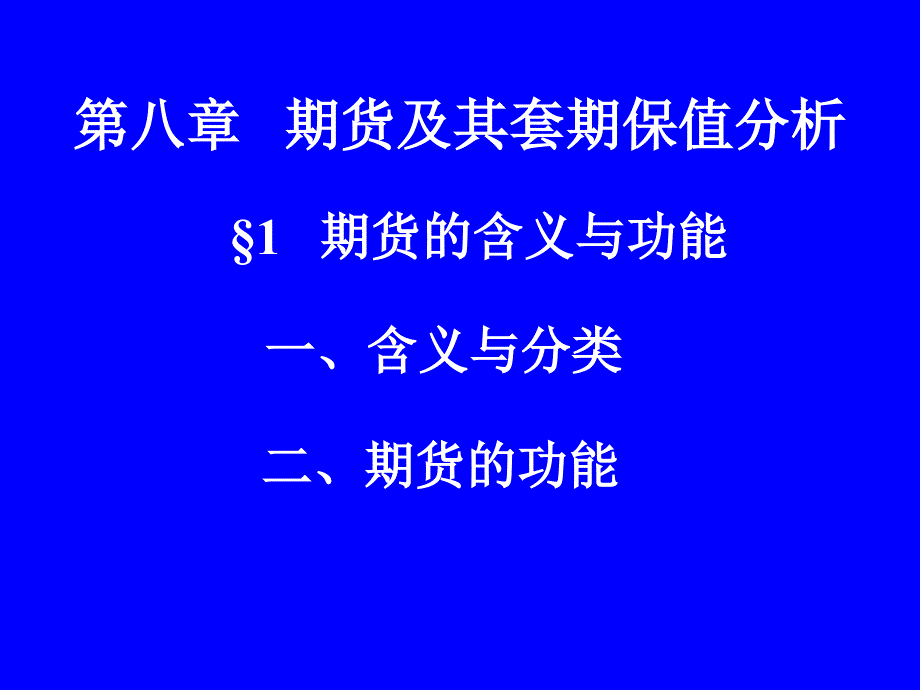 第八章　期货及其套期保值分析

§1　期货的含义与功能

一、含义与分类

二、期货的功能